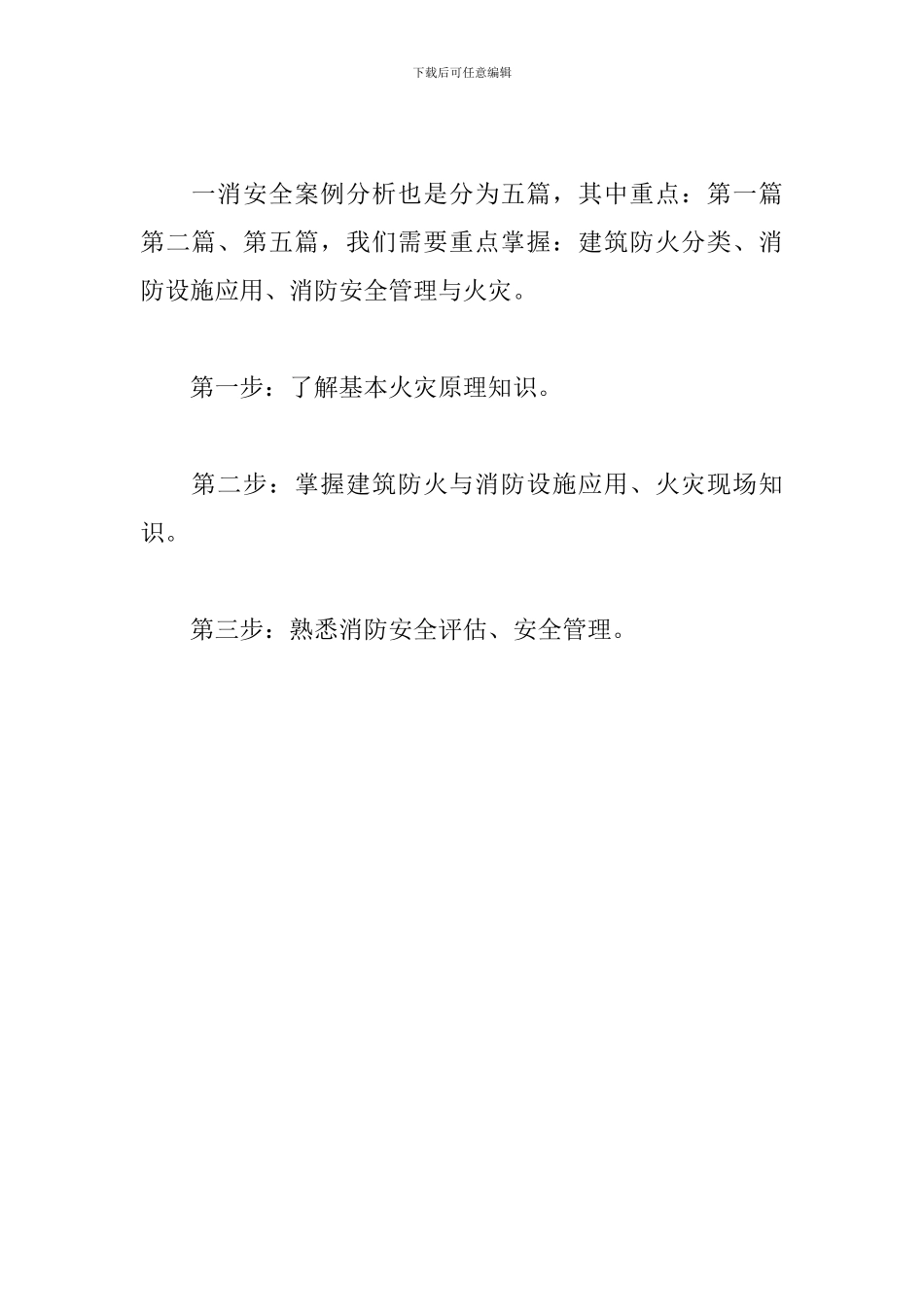 下载后可任意编辑

一消安全案例分析也是分为五篇，其中重点：第一篇第二篇、第五篇，我们需要重点掌握：建筑防火分类、消防设施应用、消防安全管理与火灾。

第一步：了解基本火灾原理知识。

第二步：掌握建筑防火与消防设施应用、火灾现场知识。

第三步：熟悉消防安全评估、安全管理。